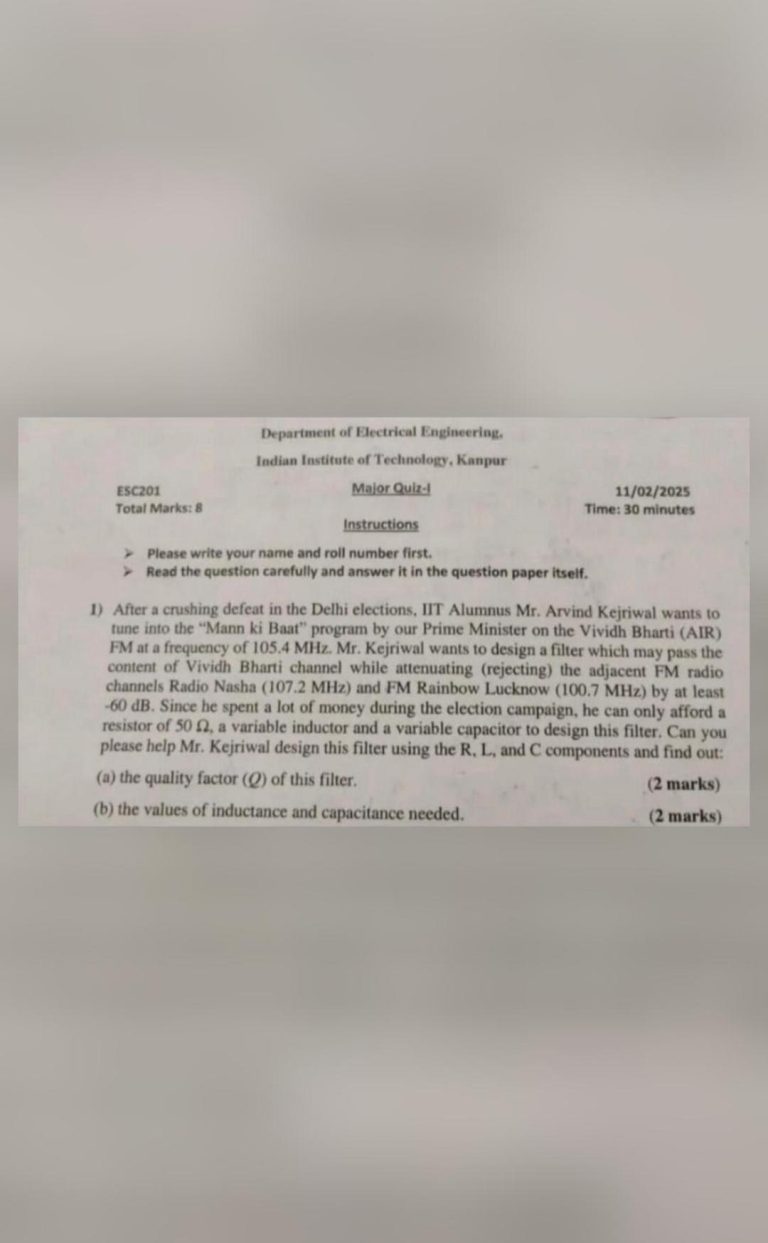 Department of Electrical Engineering,
Indian Institute of Technology, Kanpur

ESC201
Total Marks: 8

Major Quiz-I

11/02/2025
Time: 30 minutes

Instructions

➤ Please write your name and roll number first.
➤ Read the question carefully and answer it in the question paper itself.

1) After a crushing defeat in the Delhi elections, IIT Alumnus Mr. Arvind Kejriwal wants to tune into the "Mann ki Baat" program by our Prime Minister on the Vividh Bharti (AIR) FM at a frequency of 105.4 MHz. Mr. Kejriwal wants to design a filter which may pass the content of Vividh Bharti channel while attenuating (rejecting) the adjacent FM radio channels Radio Nasha (107.2 MHz) and FM Rainbow Lucknow (100.7 MHz) by at least -60 dB. Since he spent a lot of money during the election campaign, he can only afford a resistor of 50 $\Omega$, a variable inductor and a variable capacitor to design this filter. Can you please help Mr. Kejriwal design this filter using the R, L, and C components and find out:

(a) the quality factor ($Q$) of this filter. (2 marks)

(b) the values of inductance and capacitance needed. (2 marks)